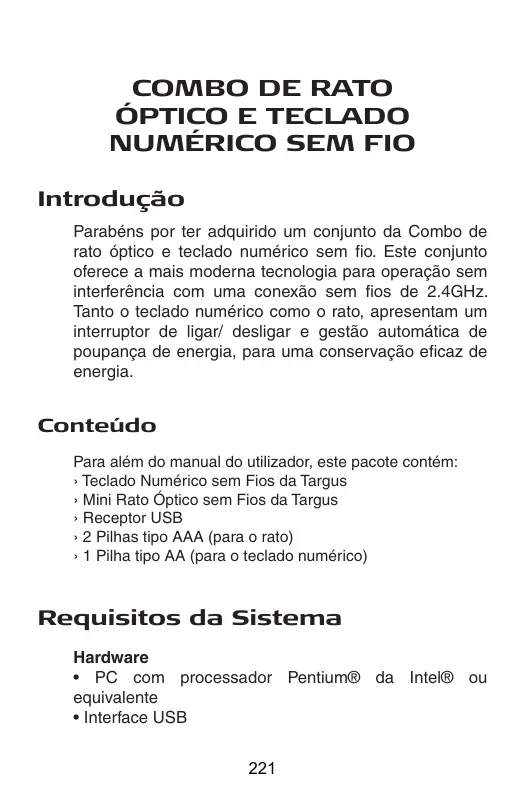 COMBO DE RATO ÓPTICO E TECLADO NUMÉRICO SEM FIO

Introdução

Parabéns por ter adquirido um conjunto da Combo de rato óptico e teclado numérico sem fio. Este conjunto oferece a mais moderna tecnologia para operação sem interferência com uma conexão sem fios de 2.4GHz. Tanto o teclado numérico como o rato, apresentam um interruptor de ligar/ desligar e gestão automática de poupança de energia, para uma conservação eficaz de energia.

Conteúdo

Para além do manual do utilizador, este pacote contém:
› Teclado Numérico sem Fios da Targus
› Mini Rato Óptico sem Fios da Targus
› Receptor USB
› 2 Pilhas tipo AAA (para o rato)
› 1 Pilha tipo AA (para o teclado numérico)

Requisitos da Sistema

Hardware
• PC com processador Pentium® da Intel® ou equivalente
• Interface USB

221